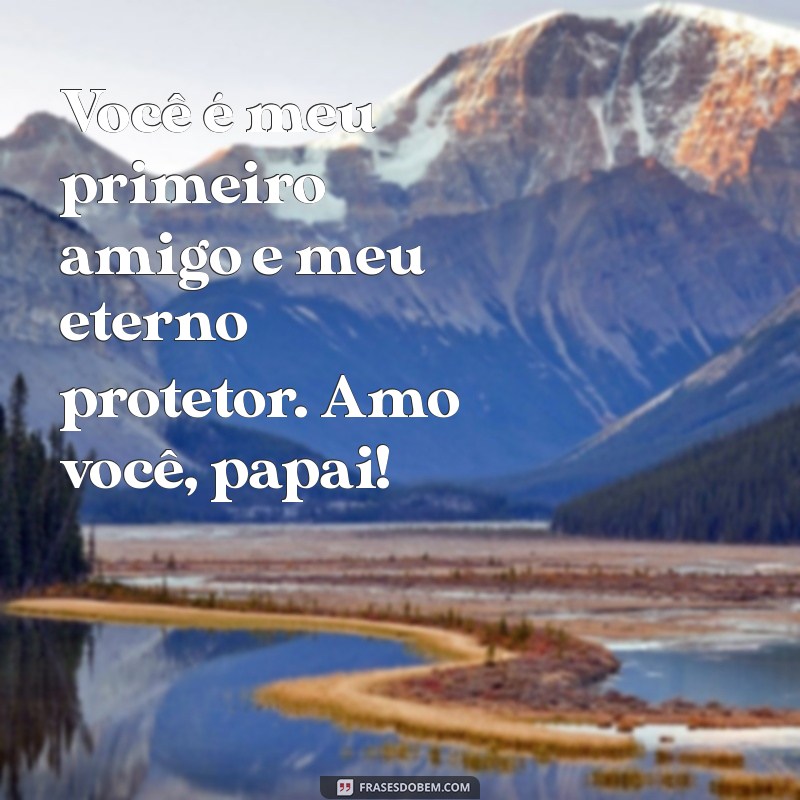 Você é meu primeiro amigo e meu eterno protetor. Amo você, papai!

FRASESDOBEM.COM